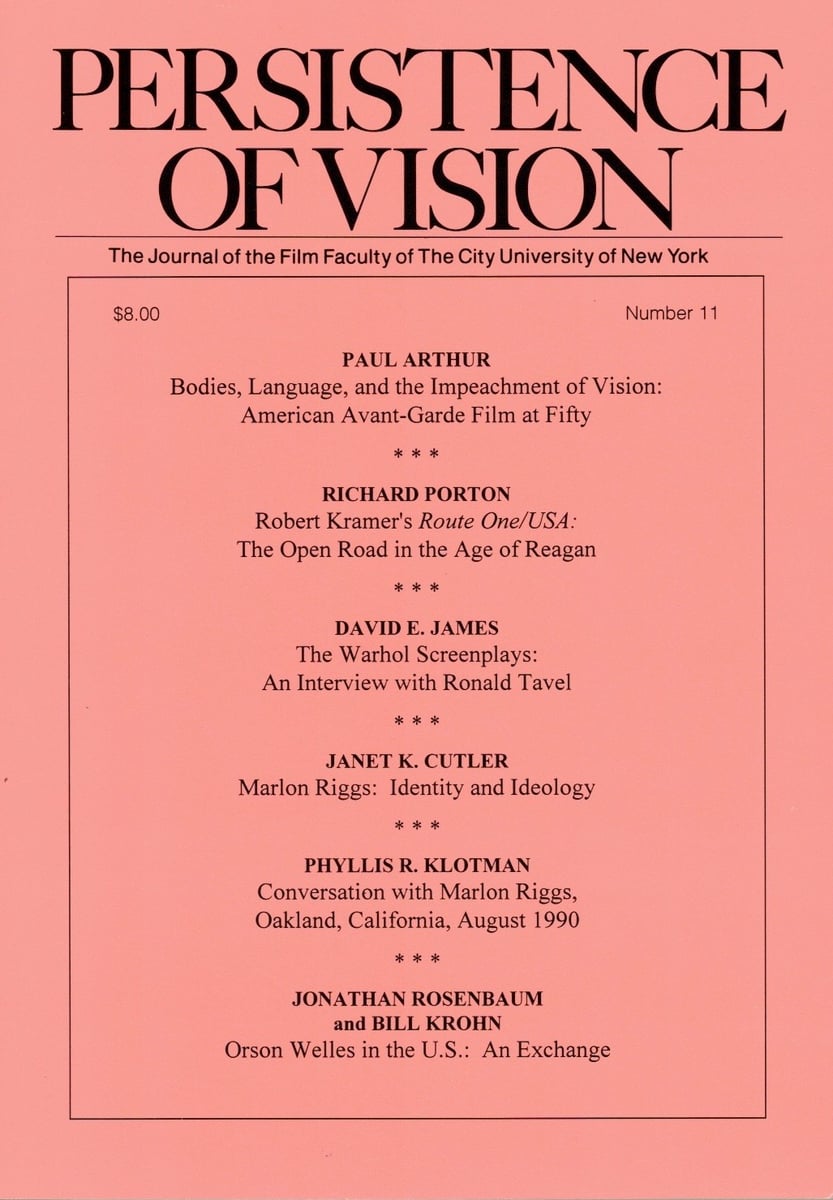 PERSISTENCE
OF VISION

The Journal of the Film Faculty of The City University of New York

$8.00

Number 11

PAUL ARTHUR
Bodies, Language, and the Impeachment of Vision:
American Avant-Garde Film at Fifty

* * *

RICHARD PORTON
Robert Kramer's Route One/USA:
The Open Road in the Age of Reagan

* * *

DAVID E. JAMES
The Warhol Screenplays:
An Interview with Ronald Tavel

* * *

JANET K. CUTLER
Marlon Riggs: Identity and Ideology

* * *

PHYLLIS R. KLOTMAN
Conversation with Marlon Riggs,
Oakland, California, August 1990

* * *

JONATHAN ROSENBAUM
and BILL KROHN
Orson Welles in the U.S.: An Exchange